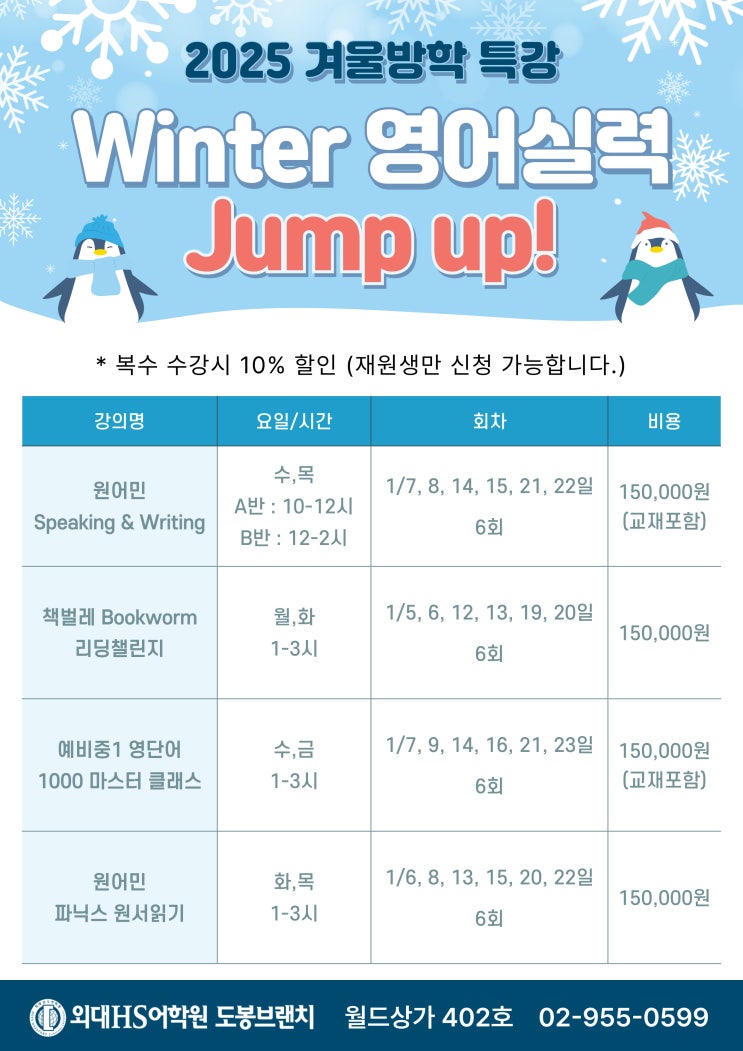 2025 겨울방학 특강

Winter 영어실력

Jump up!

* 복수 수강시 10% 할인 (재원생만 신청 가능합니다.)

| 강의명 | 요일/시간 | 회차 | 비용 |
|---|---|---|---|
| 원어민 Speaking & Writing | 수,목 A반 : 10-12시 B반 : 12-2시 | 1/7, 8, 14, 15, 21, 22일 6회 | 150,000원 (교재포함) |
| 책벌레 Bookworm 리딩챌린지 | 월,화 1-3시 | 1/5, 6, 12, 13, 19, 20일 6회 | 150,000원 |
| 예비중1 영단어 1000 마스터 클래스 | 수,금 1-3시 | 1/7, 9, 14, 16, 21, 23일 6회 | 150,000원 (교재포함) |
| 원어민 파닉스 원서읽기 | 화,목 1-3시 | 1/6, 8, 13, 15, 20, 22일 6회 | 150,000원 |

외대HS어학원 도봉브랜치 월드상가 402호 02-955-0599